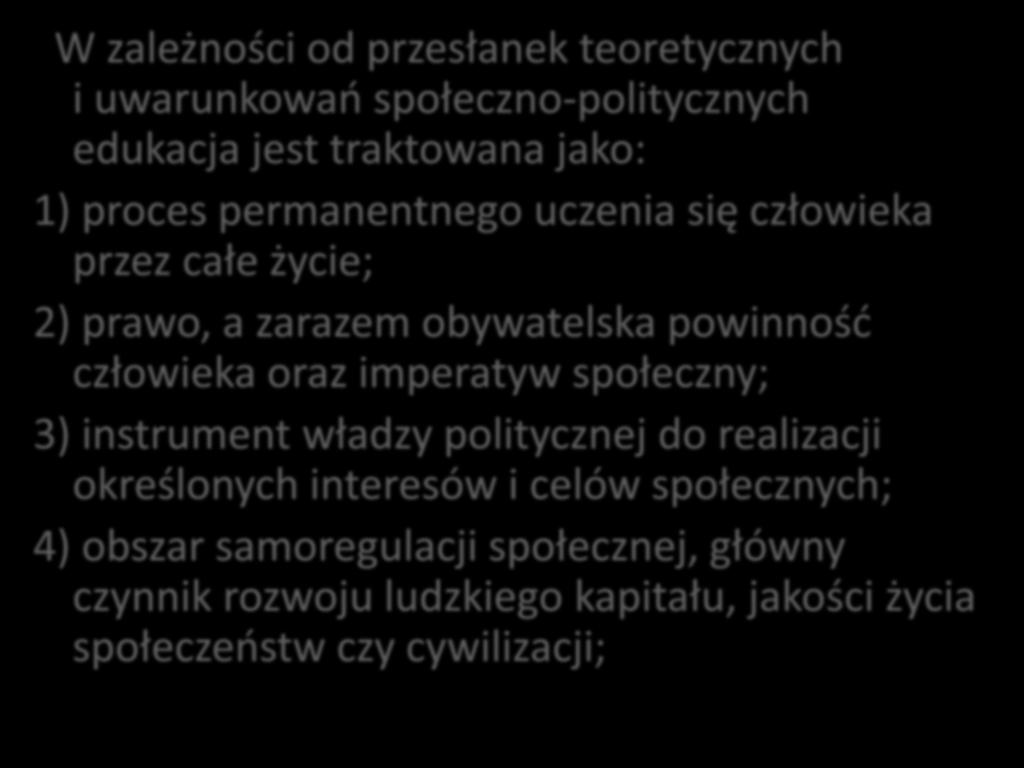 W zależności od przesłanek teoretycznych i uwarunkowań społeczno-politycznych edukacja jest traktowana jako:

1) proces permanentnego uczenia się człowieka przez całe życie;

2) prawo, a zarazem obywatelska powinność człowieka oraz imperatyw społeczny;

3) instrument władzy politycznej do realizacji określonych interesów i celów społecznych;

4) obszar samoregulacji społecznej, główny czynnik rozwoju ludzkiego kapitału, jakości życia społeczeństw czy cywilizacji;